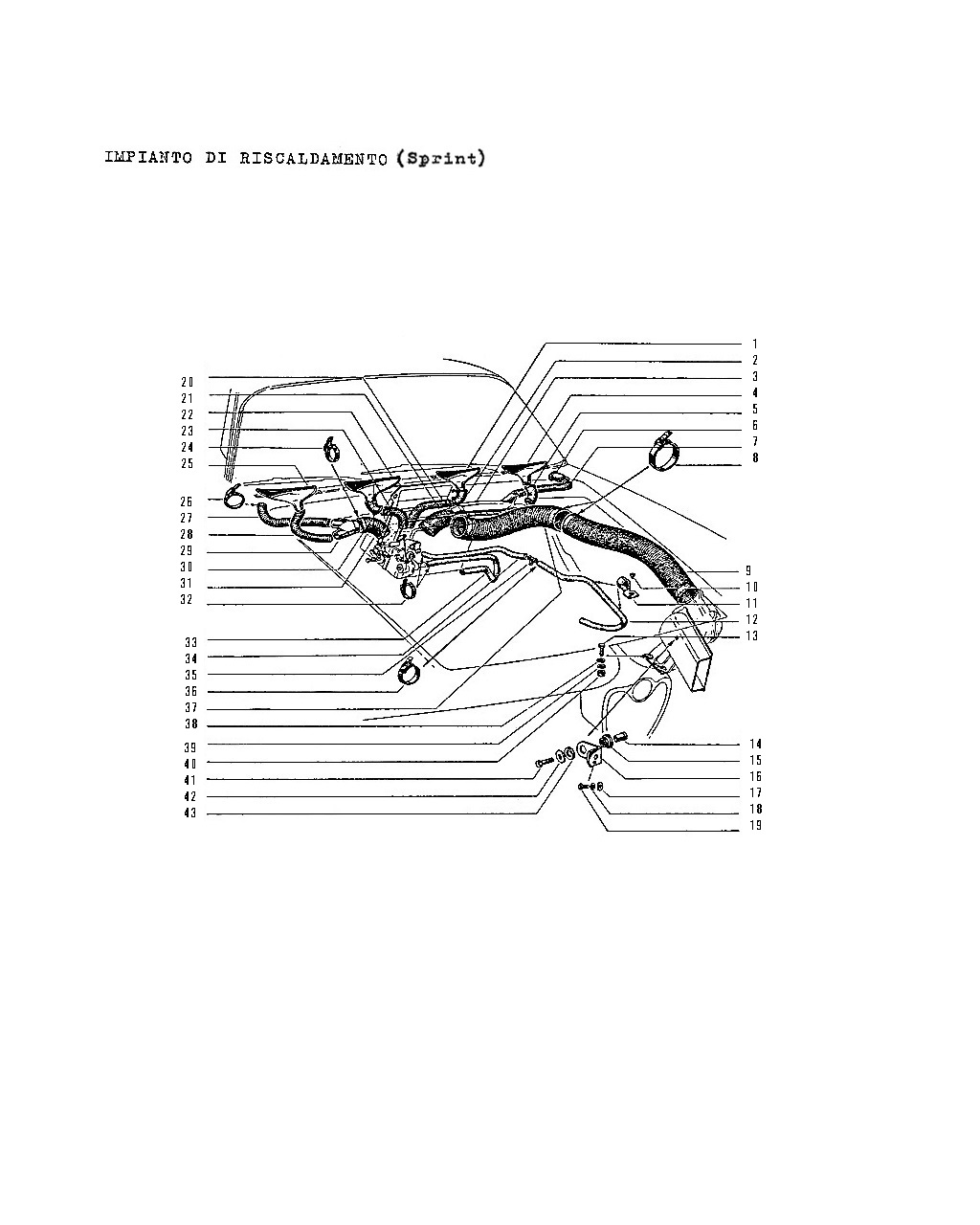 IMPIANTO DI RISCALDAMENTO (Sprint)

1
2
3
4
5
6
7
8
9
10
11
12
13
14
15
16
17
18
19

20
21
22
23
24
25
26
27
28
29
30
31
32
33
34
35
36
37
38
39
40
41
42
43